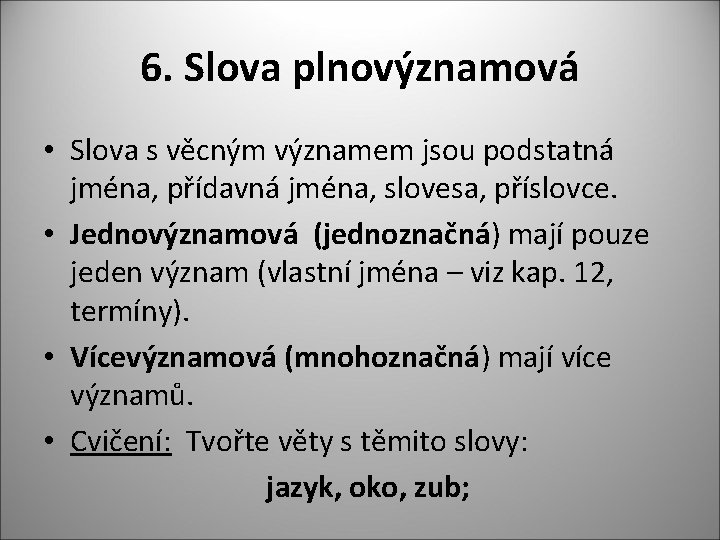 6. Slova plnovýznamová

• Slova s věcným významem jsou podstatná jména, přídavná jména, slovesa, příslovce.
• Jednovýznamová (jednoznačná) mají pouze jeden význam (vlastní jména – viz kap. 12, termíny).
• Vícevýznamová (mnohoznačná) mají více významů.
• Cvičení: Tvořte věty s těmito slovy:
jazyk, oko, zub;